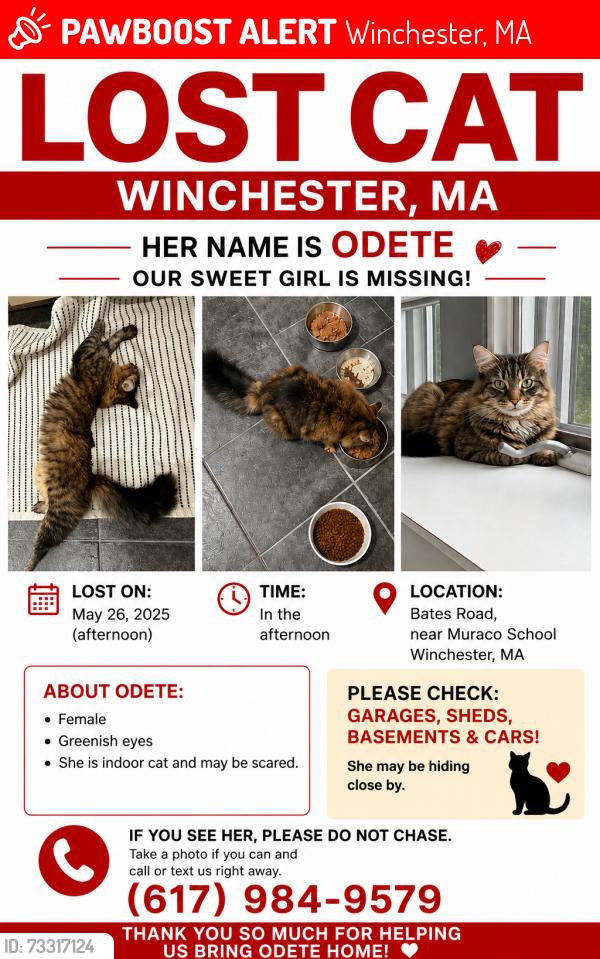 PAWBOOST ALERT Winchester, MA

LOST CAT

WINCHESTER, MA

HER NAME IS ODETE

OUR SWEET GIRL IS MISSING!

LOST ON:
May 26, 2025
(afternoon)

TIME:
In the afternoon

LOCATION:
Bates Road, near Muraco School
Winchester, MA

ABOUT ODETE:
• Female
• Greenish eyes
• She is indoor cat and may be scared.

PLEASE CHECK:
GARAGES, SHEDS, BASEMENTS & CARS!
She may be hiding close by.

IF YOU SEE HER, PLEASE DO NOT CHASE.
Take a photo if you can and call or text us right away.

(617) 984-9579

ID: 73317124

THANK YOU SO MUCH FOR HELPING US BRING ODETE HOME!